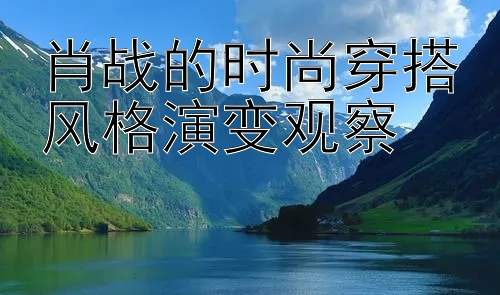 肖战的时尚穿搭风格演变观察